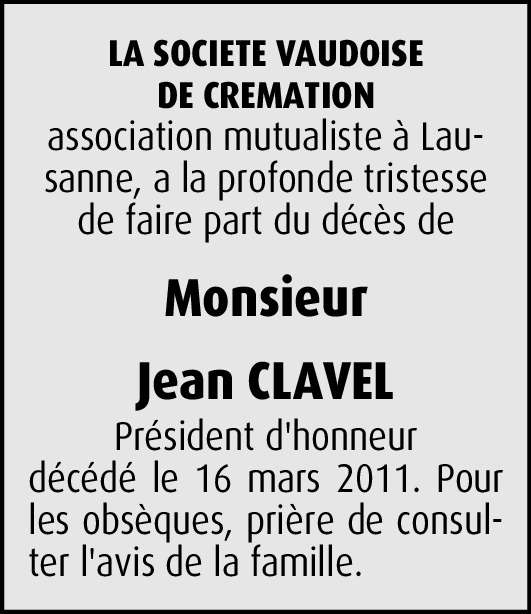 LA SOCIETE VAUDOISE
DE CREMATION
association mutualiste à Lausanne, a la profonde tristesse de faire part du décès de

Monsieur

Jean CLAVEL

Président d'honneur
décédé le 16 mars 2011. Pour les obsèques, prière de consulter l'avis de la famille.